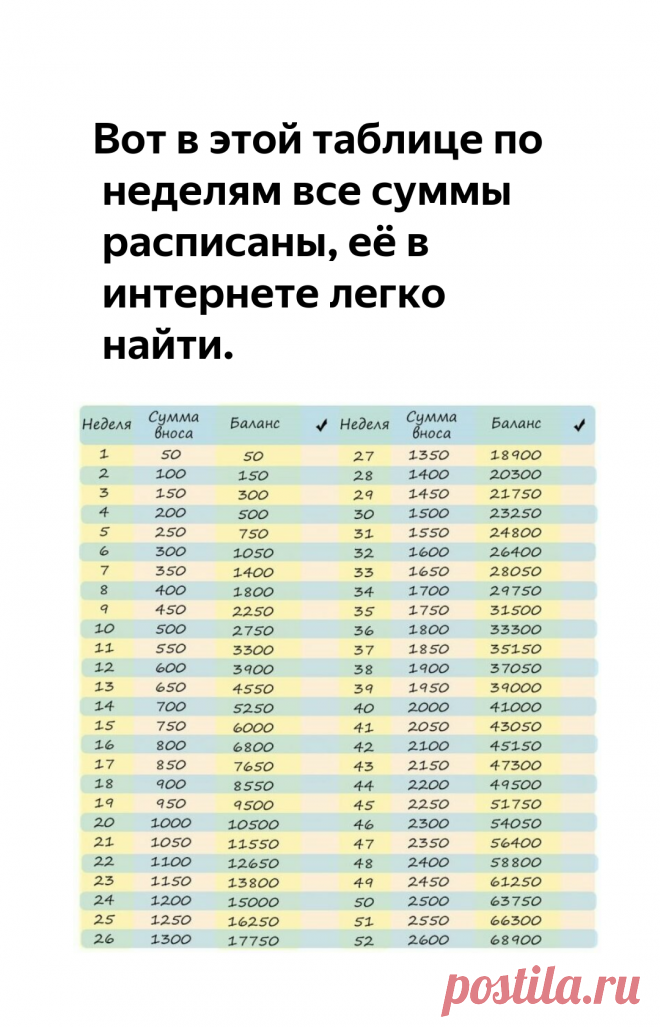 Вот в этой таблице по неделям все суммы расписаны, её в интернете легко найти.

| Неделя | Сумма вноса | Баланс | ✓ | Неделя | Сумма вноса | Баланс | ✓ |
|---|---|---|---|---|---|---|---|
| 1 | 50 | 50 | | 27 | 1350 | 18900 | |
| 2 | 100 | 150 | | 28 | 1400 | 20300 | |
| 3 | 150 | 300 | | 29 | 1450 | 21750 | |
| 4 | 200 | 500 | | 30 | 1500 | 23250 | |
| 5 | 250 | 750 | | 31 | 1550 | 24800 | |
| 6 | 300 | 1050 | | 32 | 1600 | 26400 | |
| 7 | 350 | 1400 | | 33 | 1650 | 28050 | |
| 8 | 400 | 1800 | | 34 | 1700 | 29750 | |
| 9 | 450 | 2250 | | 35 | 1750 | 31500 | |
| 10 | 500 | 2750 | | 36 | 1800 | 33300 | |
| 11 | 550 | 3300 | | 37 | 1850 | 35150 | |
| 12 | 600 | 3900 | | 38 | 1900 | 37050 | |
| 13 | 650 | 4550 | | 39 | 1950 | 39000 | |
| 14 | 700 | 5250 | | 40 | 2000 | 41000 | |
| 15 | 750 | 6000 | | 41 | 2050 | 43050 | |
| 16 | 800 | 6800 | | 42 | 2100 | 45150 | |
| 17 | 850 | 7650 | | 43 | 2150 | 47300 | |
| 18 | 900 | 8550 | | 44 | 2200 | 49500 | |
| 19 | 950 | 9500 | | 45 | 2250 | 51750 | |
| 20 | 1000 | 10500 | | 46 | 2300 | 54050 | |
| 21 | 1050 | 11550 | | 47 | 2350 | 56400 | |
| 22 | 1100 | 12650 | | 48 | 2400 | 58800 | |
| 23 | 1150 | 13800 | | 49 | 2450 | 61250 | |
| 24 | 1200 | 15000 | | 50 | 2500 | 63750 | |
| 25 | 1250 | 16250 | | 51 | 2550 | 66300 | |
| 26 | 1300 | 17750 | | 52 | 2600 | 68900 | |

postila.ru